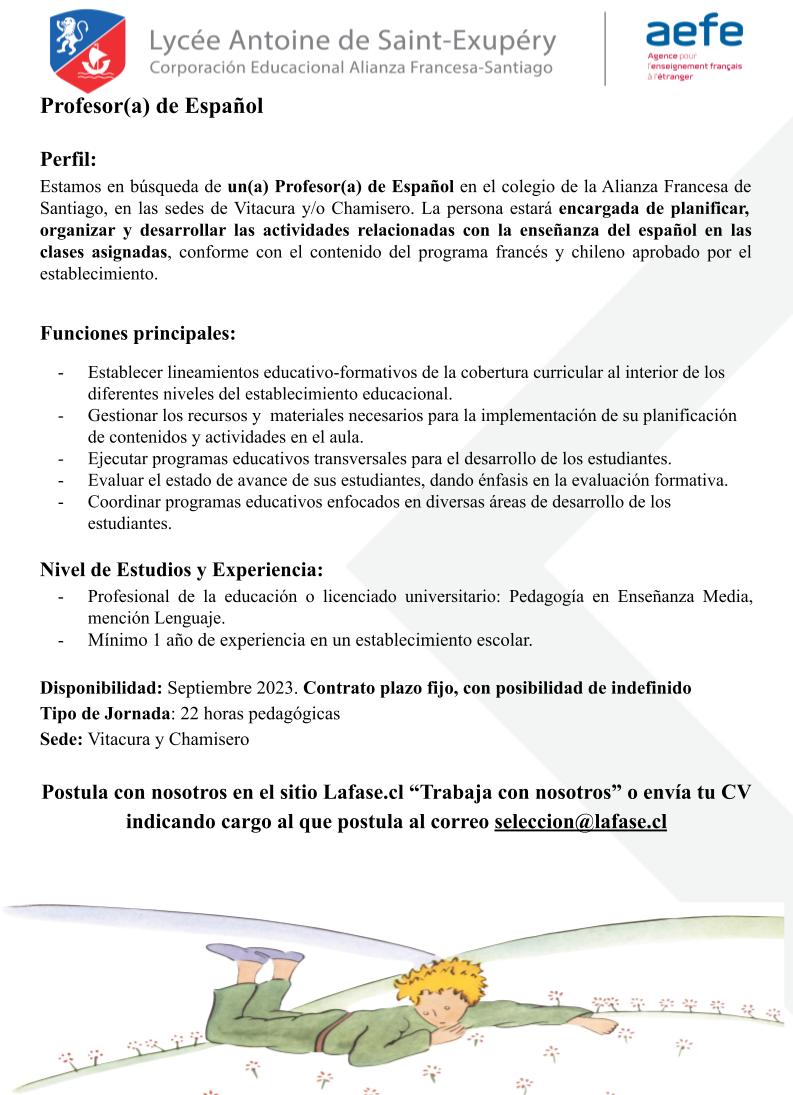 Lycée Antoine de Saint-Exupéry
Corporación Educacional Alianza Francesa-Santiago

aefe
Agence pour l'enseignement français à l'étranger

Profesor(a) de Español

Perfil:
Estamos en búsqueda de un(a) Profesor(a) de Español en el colegio de la Alianza Francesa de Santiago, en las sedes de Vitacura y/o Chamisero. La persona estará encargada de planificar, organizar y desarrollar las actividades relacionadas con la enseñanza del español en las clases asignadas, conforme con el contenido del programa francés y chileno aprobado por el establecimiento.

Funciones principales:
- Establecer lineamientos educativo-formativos de la cobertura curricular al interior de los diferentes niveles del establecimiento educacional.
- Gestionar los recursos y materiales necesarios para la implementación de su planificación de contenidos y actividades en el aula.
- Ejecutar programas educativos transversales para el desarrollo de los estudiantes.
- Evaluar el estado de avance de sus estudiantes, dando énfasis en la evaluación formativa.
- Coordinar programas educativos enfocados en diversas áreas de desarrollo de los estudiantes.

Nivel de Estudios y Experiencia:
- Profesional de la educación o licenciado universitario: Pedagogía en Enseñanza Media, mención Lenguaje.
- Mínimo 1 año de experiencia en un establecimiento escolar.

Disponibilidad: Septiembre 2023. Contrato plazo fijo, con posibilidad de indefinido
Tipo de Jornada: 22 horas pedagógicas
Sede: Vitacura y Chamisero

Postula con nosotros en el sitio Lafase.cl “Trabaja con nosotros” o envía tu CV indicando cargo al que postula al correo seleccion@lafase.cl